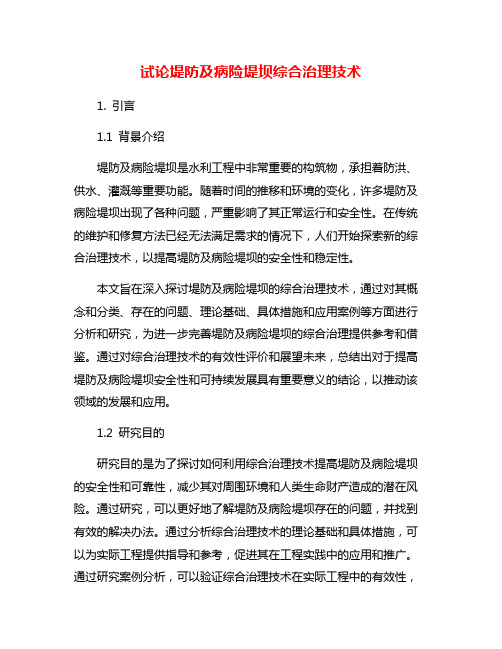 试论堤防及病险堤坝综合治理技术

1. 引言

1.1 背景介绍

堤防及病险堤坝是水利工程中非常重要的构筑物，承担着防洪、供水、灌溉等重要功能。随着时间的推移和环境的变化，许多堤防及病险堤坝出现了各种问题，严重影响了其正常运行和安全性。在传统的维护和修复方法已经无法满足需求的情况下，人们开始探索新的综合治理技术，以提高堤防及病险堤坝的安全性和稳定性。

本文旨在深入探讨堤防及病险堤坝的综合治理技术，通过对其概念和分类、存在的问题、理论基础、具体措施和应用案例等方面进行分析和研究，为进一步完善堤防及病险堤坝的综合治理提供参考和借鉴。通过对综合治理技术的有效性评价和展望未来，总结出对于提高堤防及病险堤坝安全性和可持续发展具有重要意义的结论，以推动该领域的发展和应用。

1.2 研究目的

研究目的是为了探讨如何利用综合治理技术提高堤防及病险堤坝的安全性和可靠性，减少其对周围环境和人类生命财产造成的潜在风险。通过研究，可以更好地了解堤防及病险堤坝存在的问题，并找到有效的解决办法。通过分析综合治理技术的理论基础和具体措施，可以为实际工程提供指导和参考，促进其在工程实践中的应用和推广。通过研究案例分析，可以验证综合治理技术在实际工程中的有效性，